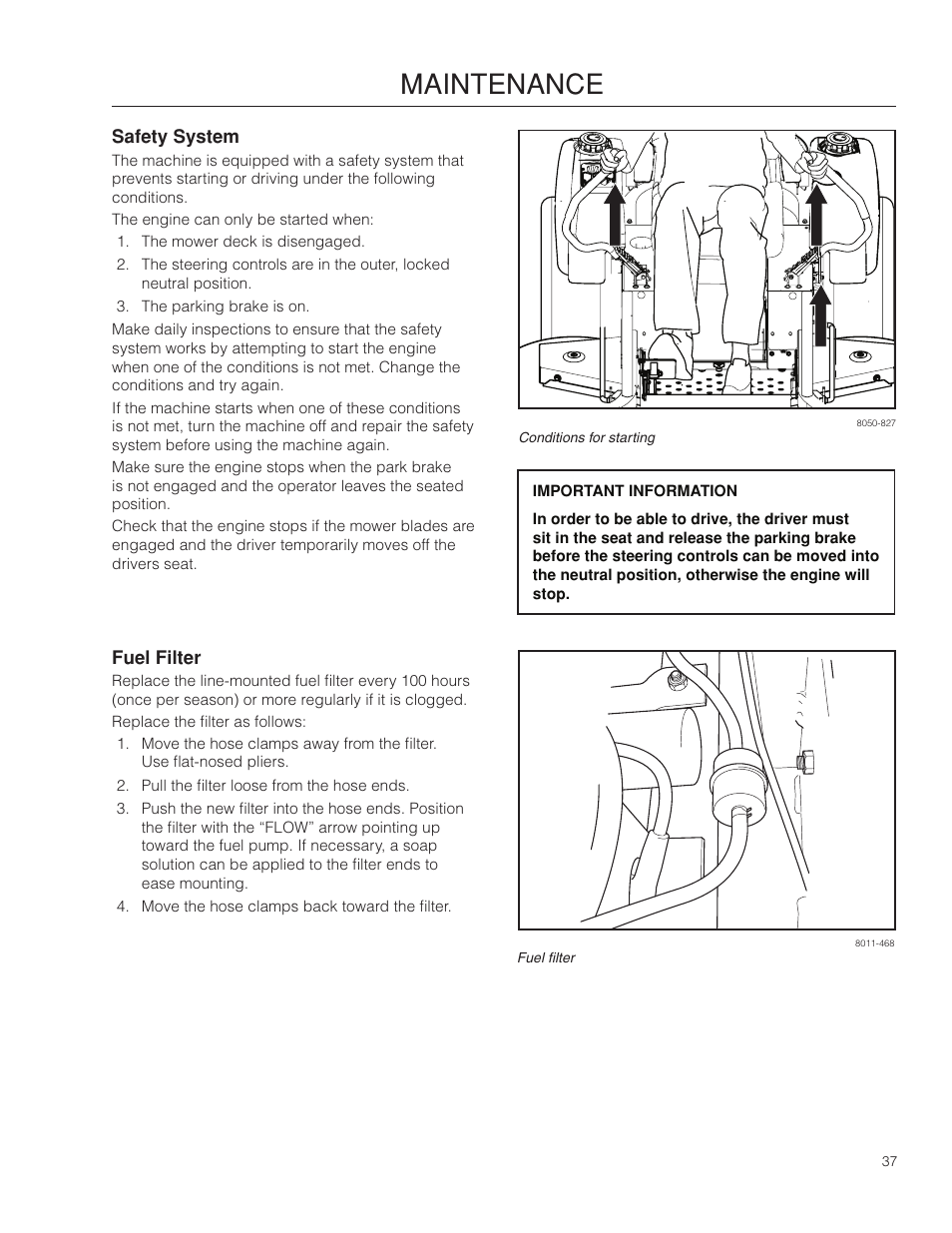 MAINTENANCE

Safety System

The machine is equipped with a safety system that prevents starting or driving under the following conditions.

The engine can only be started when:

1. The mower deck is disengaged.
2. The steering controls are in the outer, locked neutral position.
3. The parking brake is on.

Make daily inspections to ensure that the safety system works by attempting to start the engine when one of the conditions is not met. Change the conditions and try again.

If the machine starts when one of these conditions is not met, turn the machine off and repair the safety system before using the machine again.

Make sure the engine stops when the park brake is not engaged and the operator leaves the seated position.

Check that the engine stops if the mower blades are engaged and the driver temporarily moves off the drivers seat.

8050-827

Conditions for starting

IMPORTANT INFORMATION

In order to be able to drive, the driver must sit in the seat and release the parking brake before the steering controls can be moved into the neutral position, otherwise the engine will stop.

Fuel Filter

Replace the line-mounted fuel filter every 100 hours (once per season) or more regularly if it is clogged.

Replace the filter as follows:

1. Move the hose clamps away from the filter. Use flat-nosed pliers.
2. Pull the filter loose from the hose ends.
3. Push the new filter into the hose ends. Position the filter with the “FLOW” arrow pointing up toward the fuel pump. If necessary, a soap solution can be applied to the filter ends to ease mounting.
4. Move the hose clamps back toward the filter.

8011-468

Fuel filter

37